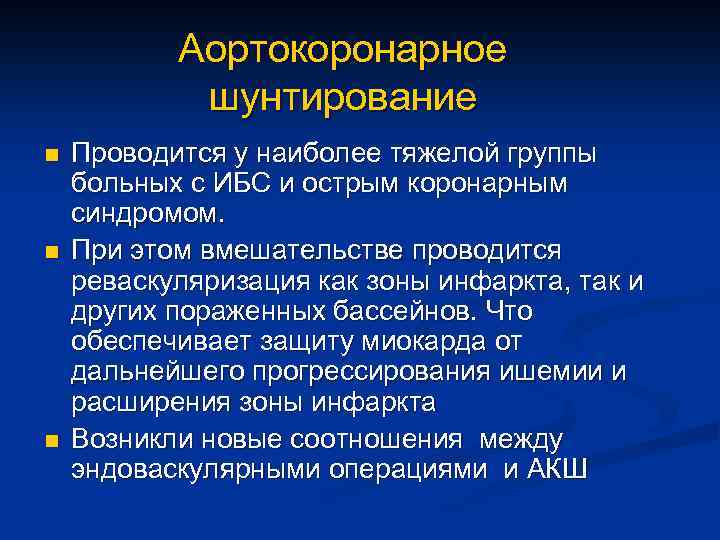 Аортокоронарное шунтирование

Проводится у наиболее тяжелой группы больных с ИБС и острым коронарным синдромом.

При этом вмешательстве проводится реваскуляризация как зоны инфаркта, так и других пораженных бассейнов. Что обеспечивает защиту миокарда от дальнейшего прогрессирования ишемии и расширения зоны инфаркта

Возникли новые соотношения между эндоваскулярными операциями и АКШ